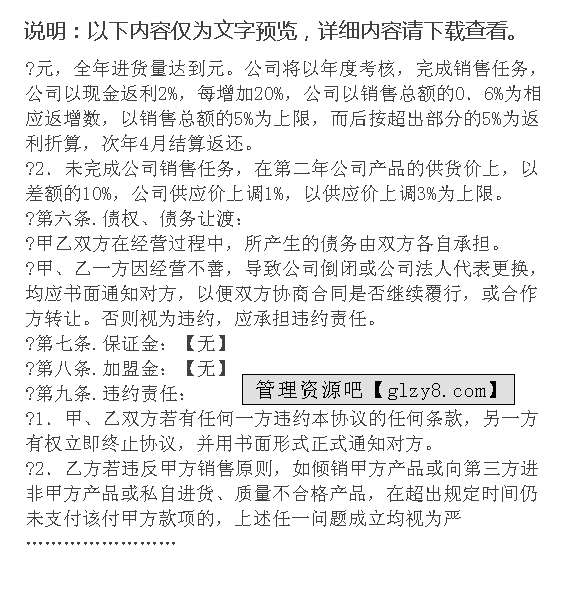 说明：以下内容仅为文字预览，详细内容请下载查看。

?元，全年进货量达到元。公司将以年度考核，完成销售任务，公司以现金返利2%，每增加20%，公司以销售总额的0．6%为相应返增数，以销售总额的5%为上限，而后按超出部分的5%为返利折算，次年4月结算返还。

?2、未完成公司销售任务，在第二年公司产品的供货价上，以差额的10%，公司供应价上调1%，以供应价上调3%为上限。

?第六条.债权、债务让渡：

?甲乙双方在经营过程中，所产生的债务由双方各自承担。

?甲、乙一方因经营不善，导致公司倒闭或公司法人代表更换，均应书面通知对方，以便双方协商合同是否继续履行，或合作方转让。否则视为违约，应承担违约责任。

?第七条.保证金：【无】

?第八条.加盟金：【无】

?第九条.违约责任：

管理资源吧【glzy8.com】

?1、甲、乙双方若有任何一方违约本协议的任何条款，另一方有权立即终止协议，并用书面形式正式通知对方。

?2、乙方若违反甲方销售原则，如倾销甲方产品或向第三方进非甲方产品或私自进货、质量不合格产品，在超出规定时间仍未支付该付甲方款项的，上述任一问题成立均视为严

……………………